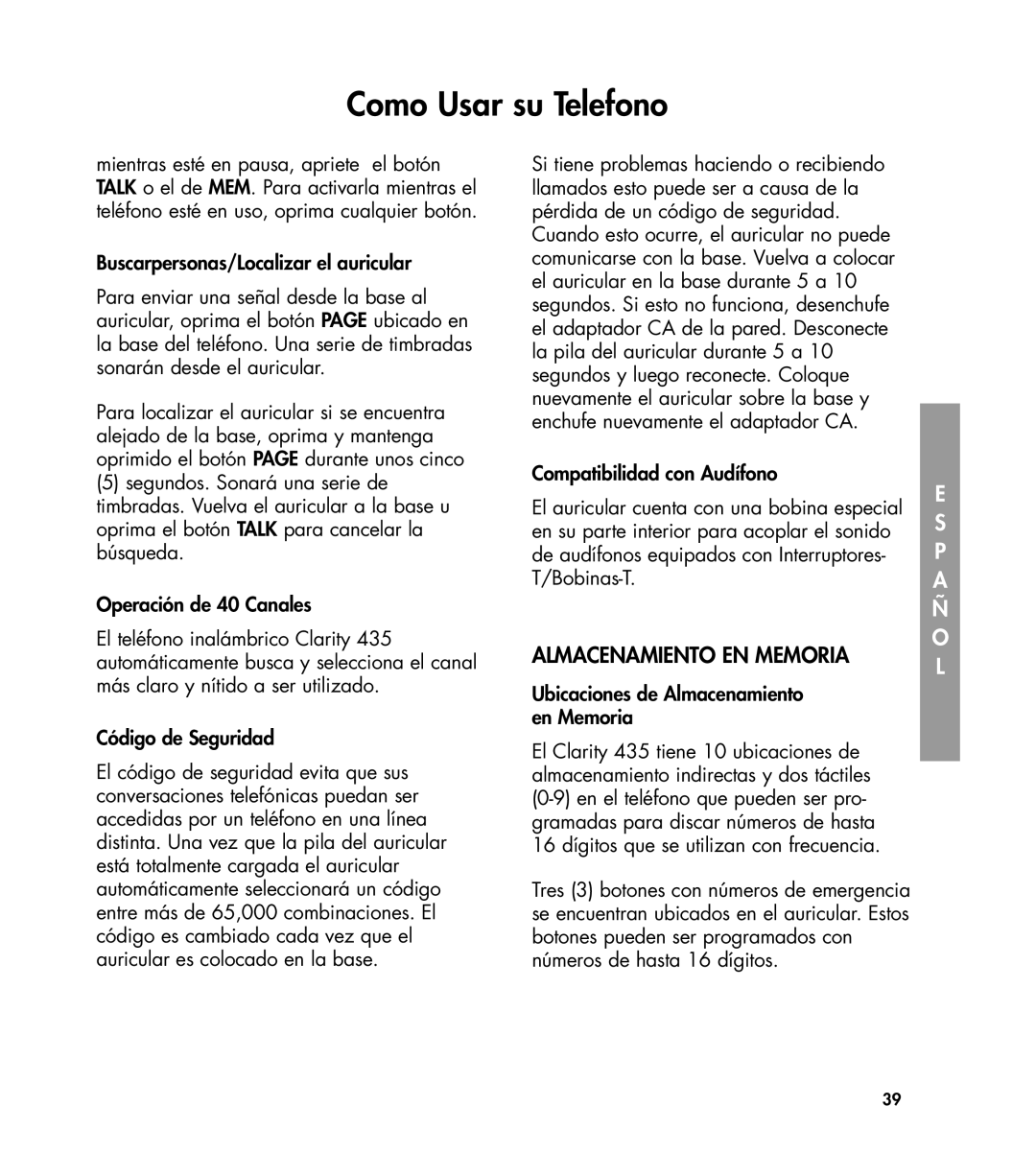 Como Usar su Telefono

mientras esté en pausa, apriete el botón TALK o el de MEM. Para activarla mientras el teléfono esté en uso, oprima cualquier botón.

Buscarpersonas/Localizar el auricular

Para enviar una señal desde la base al auricular, oprima el botón PAGE ubicado en la base del teléfono. Una serie de timbradas sonarán desde el auricular.

Para localizar el auricular si se encuentra alejado de la base, oprima y mantenga oprimido el botón PAGE durante unos cinco (5) segundos. Sonará una serie de timbradas. Vuelva el auricular a la base u oprima el botón TALK para cancelar la búsqueda.

Operación de 40 Canales

El teléfono inalámbrico Clarity 435 automáticamente busca y selecciona el canal más claro y nítido a ser utilizado.

Código de Seguridad

El código de seguridad evita que sus conversaciones telefónicas puedan ser accedidas por un teléfono en una línea distinta. Una vez que la pila del auricular está totalmente cargada el auricular automáticamente seleccionará un código entre más de 65,000 combinaciones. El código es cambiado cada vez que el auricular es colocado en la base.

Si tiene problemas haciendo o recibiendo llamados esto puede ser a causa de la pérdida de un código de seguridad. Cuando esto ocurre, el auricular no puede comunicarse con la base. Vuelva a colocar el auricular en la base durante 5 a 10 segundos. Si esto no funciona, desenchufe el adaptador CA de la pared. Desconecte la pila del auricular durante 5 a 10 segundos y luego reconecte. Coloque nuevamente el auricular sobre la base y enchufe nuevamente el adaptador CA.

Compatibilidad con Audífono

El auricular cuenta con una bobina especial en su parte interior para acoplar el sonido de audífonos equipados con Interruptores-T/Bobinas-T.

ALMACENAMIENTO EN MEMORIA

Ubicaciones de Almacenamiento en Memoria

El Clarity 435 tiene 10 ubicaciones de almacenamiento indirectas y dos táctiles (0-9) en el teléfono que pueden ser programadas para discar números de hasta 16 dígitos que se utilizan con frecuencia.

Tres (3) botones con números de emergencia se encuentran ubicados en el auricular. Estos botones pueden ser programados con números de hasta 16 dígitos.

E S P A Ñ O L

39